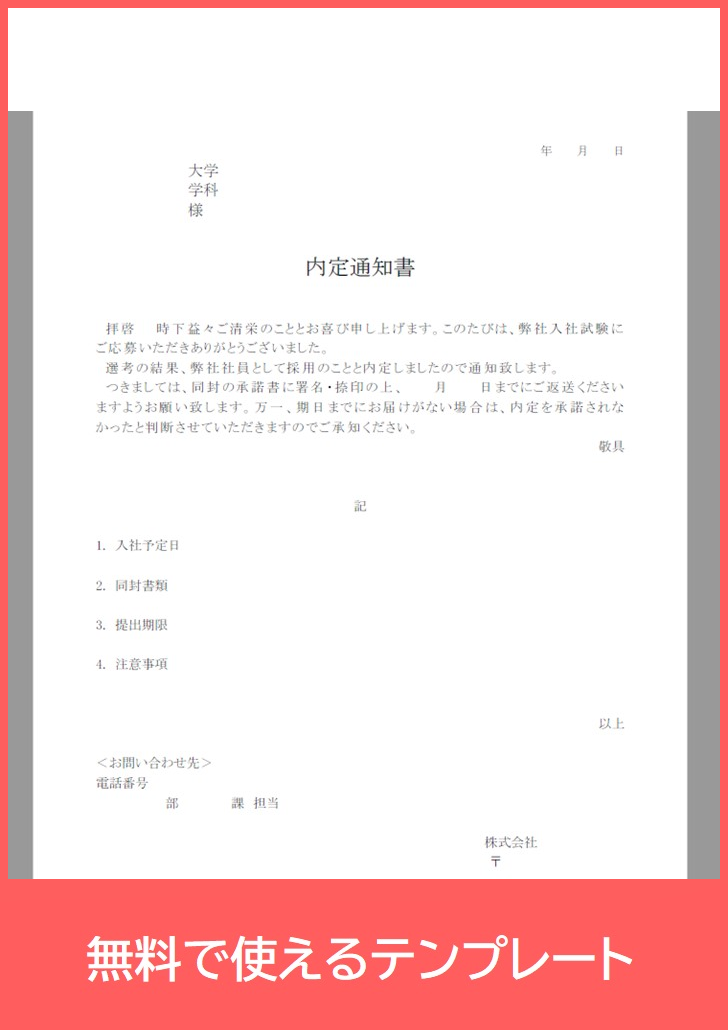 年　月　日

大学
学科
様

内定通知書

拝啓　時下益々ご清栄のこととお喜び申し上げます。このたびは、弊社入社試験にご応募いただきありがとうございました。
選考の結果、弊社社員として採用のことと内定しましたので通知致します。
つきましては、同封の承諾書に署名・捺印の上、　月　日までにご返送くださいますようお願い致します。万一、期日までにお届けがない場合は、内定を承諾されなかったと判断させていただきますのでご承知ください。

敬具

記

1. 入社予定日

2. 同封書類

3. 提出期限

4. 注意事項

以上

＜お問い合わせ先＞
電話番号
部　課 担当

株式会社
〒

無料で使えるテンプレート